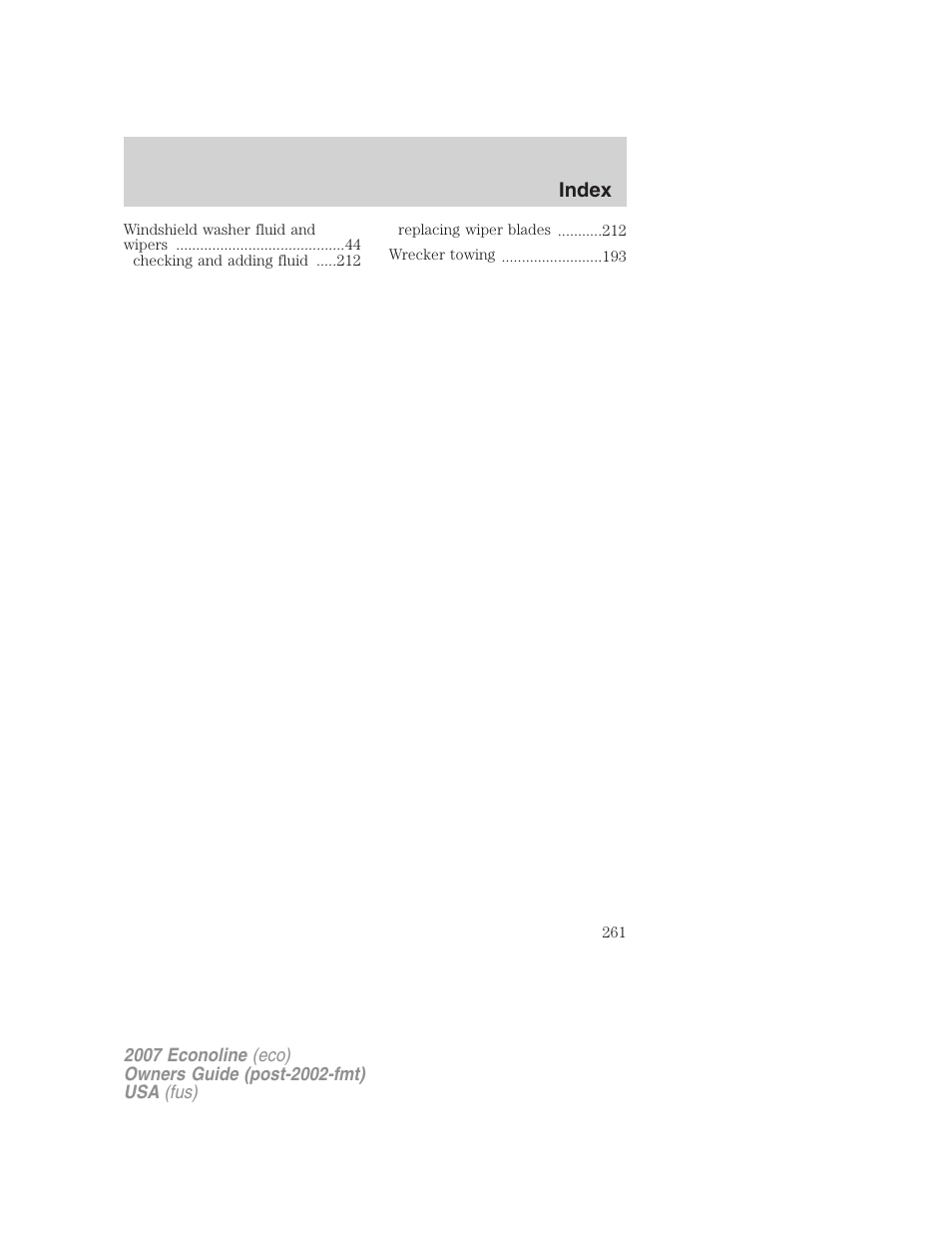 Index

Windshield washer fluid and wipers ..........................................44
checking and adding fluid .....212

replacing wiper blades ...........212
Wrecker towing .........................193

261

2007 Econoline (eco)
Owners Guide (post-2002-fmt)
USA (fus)